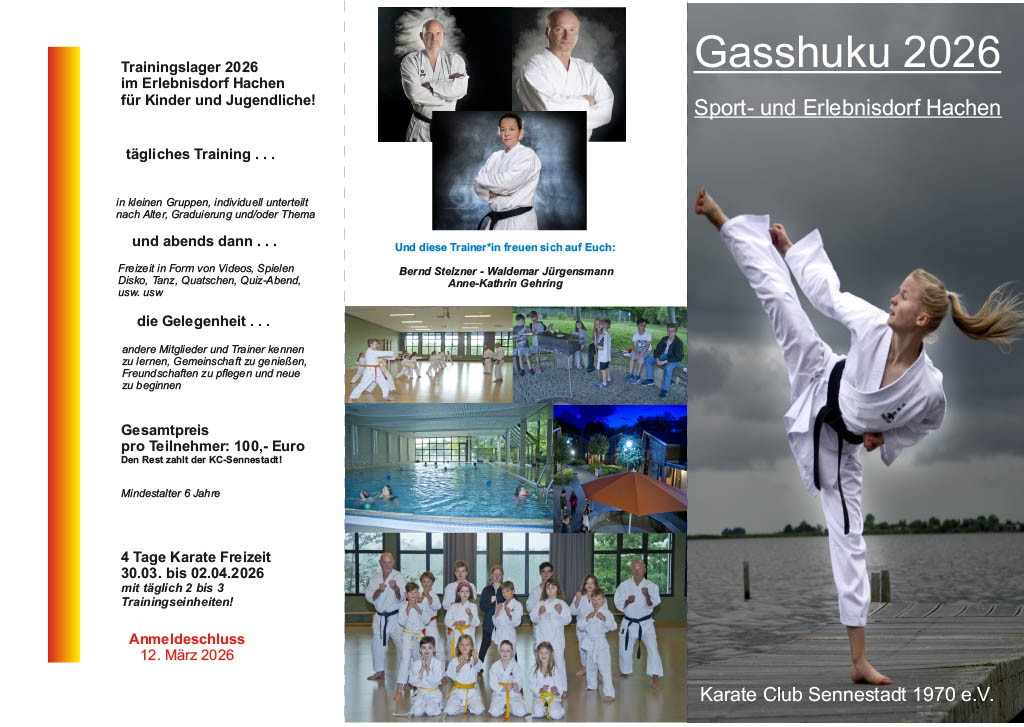 Trainingslager 2026
im Erlebnisdorf Hachen
für Kinder und Jugendliche!

tägliches Training . . .

in kleinen Gruppen, individuell unterteilt nach Alter, Graduierung und/oder Thema

und abends dann . . .

Freizeit in Form von Videos, Spielen Disko, Tanz, Quatschen, Quiz-Abend, usw. usw

die Gelegenheit . . .

andere Mitglieder und Trainer kennen zu lernen, Gemeinschaft zu genießen, Freundschaften zu pflegen und neue zu beginnen

Gesamtpreis
pro Teilnehmer: 100,- Euro
Den Rest zahlt der KC-Sennestadt!

Mindestalter 6 Jahre

4 Tage Karate Freizeit
30.03. bis 02.04.2026
mit täglich 2 bis 3
Trainingseinheiten!

Anmeldeschluss
12. März 2026

Und diese Trainer*in freuen sich auf Euch:

Bernd Stelzner - Waldemar Jürgensmann
Anne-Kathrin Gehring

Gasshuku 2026

Sport- und Erlebnisdorf Hachen

Karate Club Sennestadt 1970 e.V.